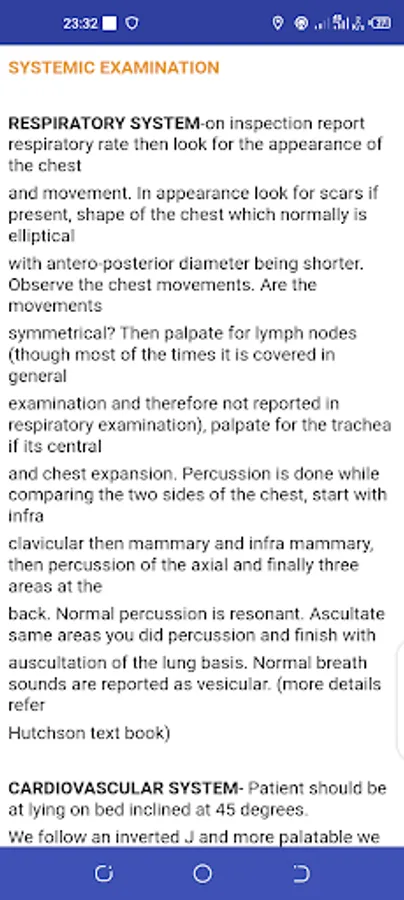 23:32

SYSTEMIC EXAMINATION

RESPIRATORY SYSTEM-on inspection report respiratory rate then look for the appearance of the chest

and movement. In appearance look for scars if present, shape of the chest which normally is elliptical

with antero-posterior diameter being shorter. Observe the chest movements. Are the movements

symmetrical? Then palpate for lymph nodes (though most of the times it is covered in general

examination and therefore not reported in respiratory examination), palpate for the trachea if its central

and chest expansion. Percussion is done while comparing the two sides of the chest, start with infra

clavicular then mammary and infra mammary, then percussion of the axial and finally three areas at the

back. Normal percussion is resonant. Ascultate same areas you did percussion and finish with

auscultation of the lung basis. Normal breath sounds are reported as vesicular. (more details refer

Hutchson text book)

CARDIOVASCULAR SYSTEM- Patient should be at lying on bed inclined at 45 degrees.

We follow an inverted J and more palatable we